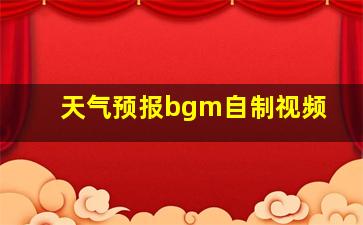 天气预报bgm自制视频